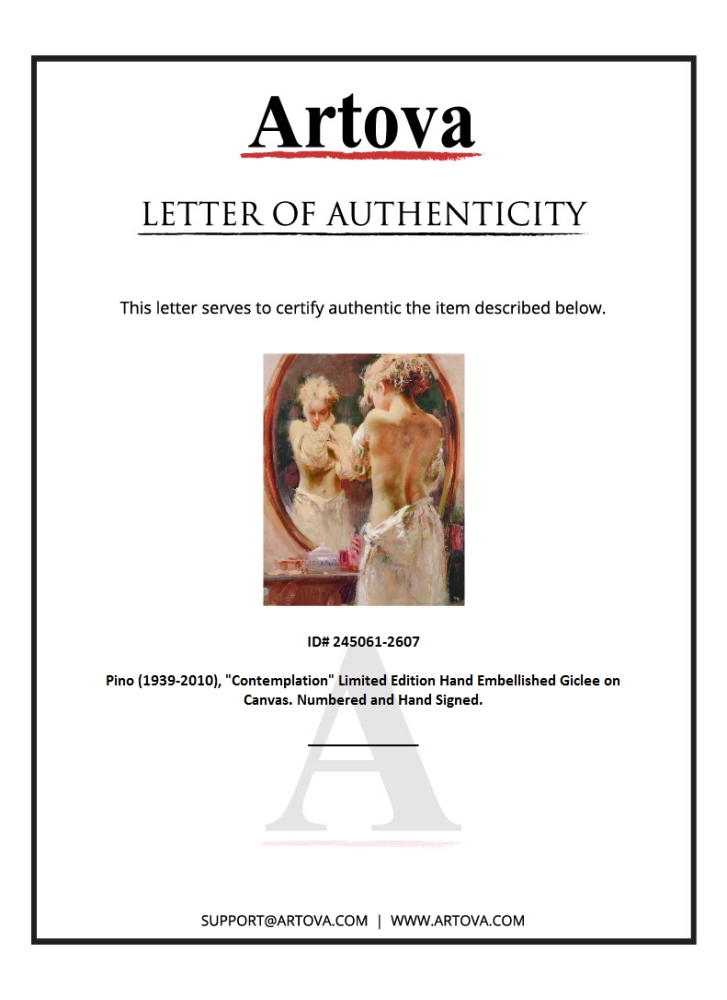 Artova

LETTER OF AUTHENTICITY

This letter serves to certify authentic the item described below.

ID# 245061-2607

Pino (1939-2010), "Contemplation" Limited Edition Hand Embellished Giclee on Canvas. Numbered and Hand Signed.

SUPPORT@ARTOVA.COM | WWW.ARTOVA.COM

A